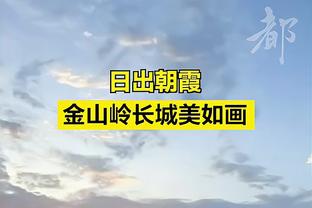 都

日出朝霞
金山岭长城美如画